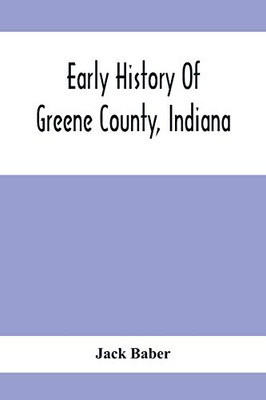 Early History Of
Greene County, Indiana

Jack Baber